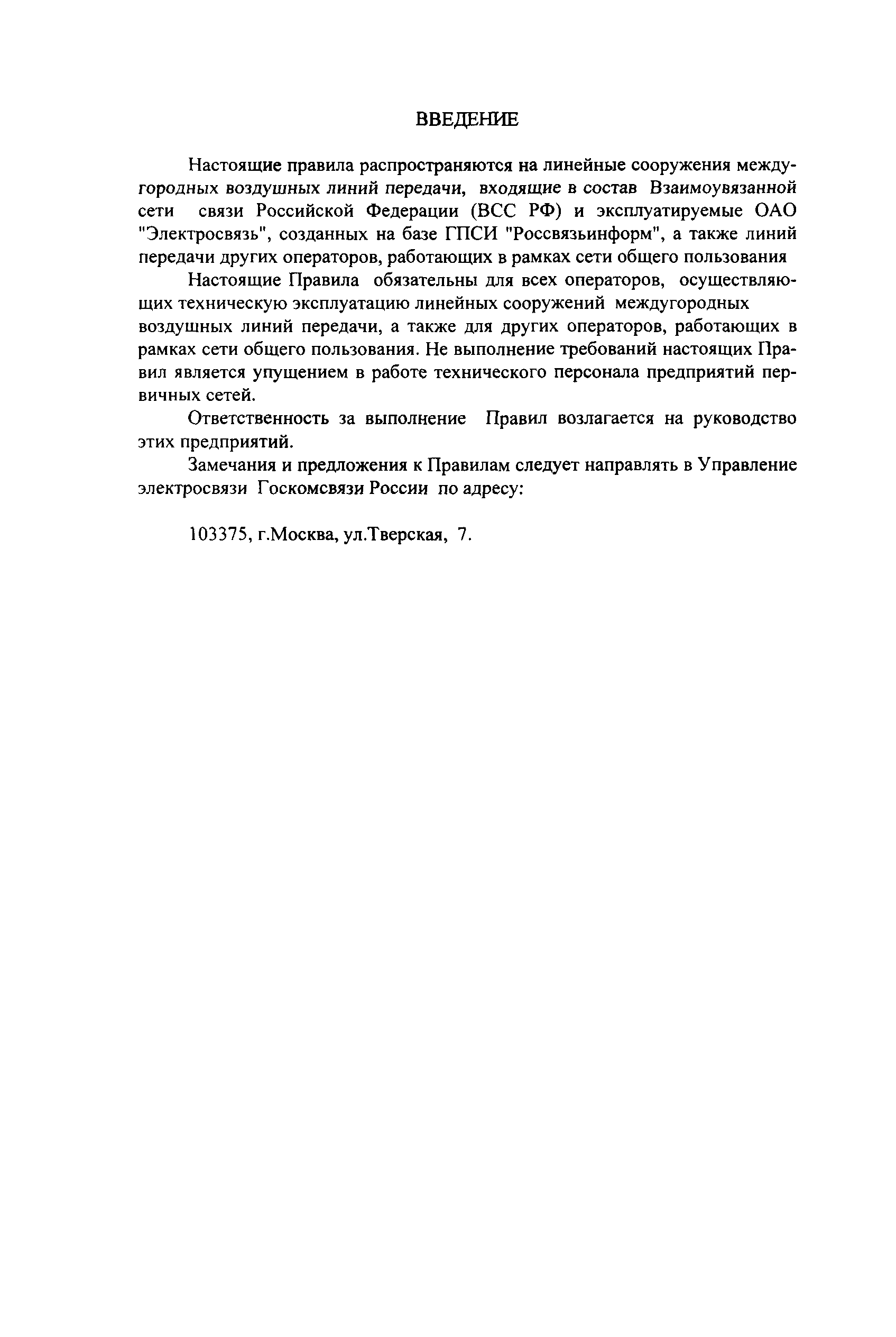 ВВЕДЕНИЕ

Настоящие правила распространяются на линейные сооружения междугородных воздушных линий передачи, входящие в состав Взаимоувязанной сети связи Российской Федерации (ВСС РФ) и эксплуатируемые ОАО "Электросвязь", созданных на базе ГПСИ "Россвязьинформ", а также линий передачи других операторов, работающих в рамках сети общего пользования

Настоящие Правила обязательны для всех операторов, осуществляющих техническую эксплуатацию линейных сооружений междугородных воздушных линий передачи, а также для других операторов, работающих в рамках сети общего пользования. Не выполнение требований настоящих Правил является упущением в работе технического персонала предприятий первичных сетей.

Ответственность за выполнение Правил возлагается на руководство этих предприятий.

Замечания и предложения к Правилам следует направлять в Управление электросвязи Госкомсвязи России по адресу:

103375, г.Москва, ул.Тверская, 7.